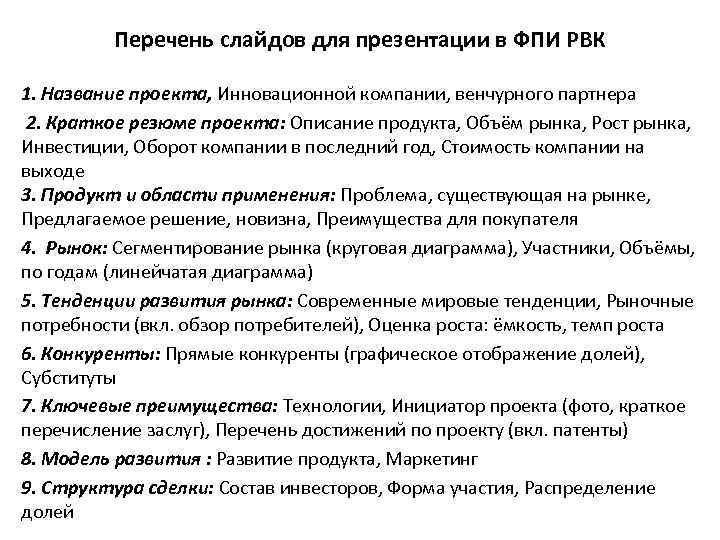 Перечень слайдов для презентации в ФПИ РВК

1. Название проекта, Инновационной компании, венчурного партнера

2. Краткое резюме проекта: Описание продукта, Объём рынка, Рост рынка, Инвестиции, Оборот компании в последний год, Стоимость компании на выходе

3. Продукт и области применения: Проблема, существующая на рынке, Предлагаемое решение, новизна, Преимущества для покупателя

4. Рынок: Сегментирование рынка (круговая диаграмма), Участники, Объёмы, по годам (линейчатая диаграмма)

5. Тенденции развития рынка: Современные мировые тенденции, Рыночные потребности (вкл. обзор потребителей), Оценка роста: ёмкость, темп роста

6. Конкуренты: Прямые конкуренты (графическое отображение долей), Субституты

7. Ключевые преимущества: Технологии, Инициатор проекта (фото, краткое перечисление заслуг), Перечень достижений по проекту (вкл. патенты)

8. Модель развития : Развитие продукта, Маркетинг

9. Структура сделки: Состав инвесторов, Форма участия, Распределение долей